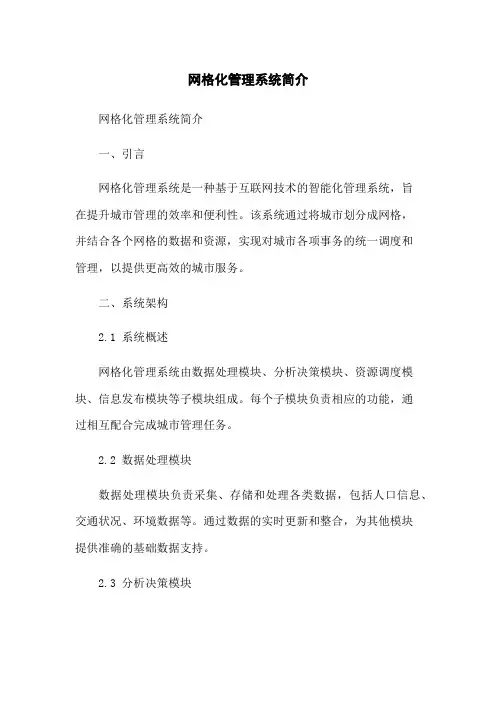 网格化管理系统简介

网格化管理系统简介

一、引言

网格化管理系统是一种基于互联网技术的智能化管理系统，旨在提升城市管理的效率和便利性。该系统通过将城市划分成网格，并结合各个网格的数据和资源，实现对城市各项事务的统一调度和管理，以提供更高效的城市服务。

二、系统架构

2.1 系统概述

网格化管理系统由数据处理模块、分析决策模块、资源调度模块、信息发布模块等子模块组成。每个子模块负责相应的功能，通过相互配合完成城市管理任务。

2.2 数据处理模块

数据处理模块负责采集、存储和处理各类数据，包括人口信息、交通状况、环境数据等。通过数据的实时更新和整合，为其他模块提供准确的基础数据支持。

2.3 分析决策模块